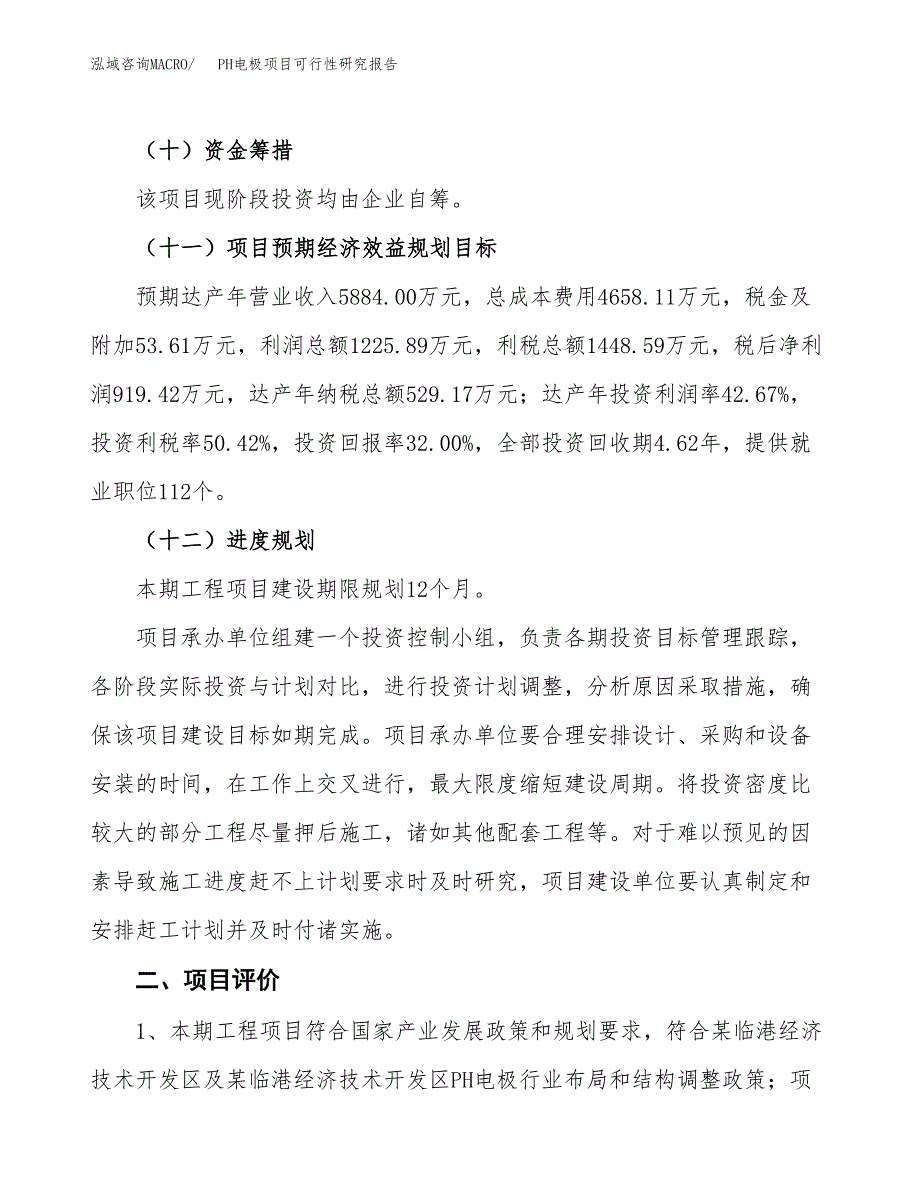 泓域咨询MACRO/　PH电极项目可行性研究报告

（十）资金筹措

该项目现阶段投资均由企业自筹。

（十一）项目预期经济效益规划目标

预期达产年营业收入5884.00万元，总成本费用4658.11万元，税金及附加53.61万元，利润总额1225.89万元，利税总额1448.59万元，税后净利润919.42万元，达产年纳税总额529.17万元；达产年投资利润率42.67%，投资利税率50.42%，投资回报率32.00%，全部投资回收期4.62年，提供就业职位112个。

（十二）进度规划

本期工程项目建设期限规划12个月。

项目承办单位组建一个投资控制小组，负责各期投资目标管理跟踪，各阶段实际投资与计划对比，进行投资计划调整，分析原因采取措施，确保该项目建设目标如期完成。项目承办单位要合理安排设计、采购和设备安装的时间，在工作上交叉进行，最大限度缩短建设周期。将投资密度比较大的部分工程尽量押后施工，诸如其他配套工程等。对于难以预见的因素导致施工进度赶不上计划要求时及时研究，项目建设单位要认真制定和安排赶工计划并及时付诸实施。

二、项目评价

1、本期工程项目符合国家产业发展政策和规划要求，符合某临港经济技术开发区及某临港经济技术开发区PH电极行业布局和结构调整政策；项